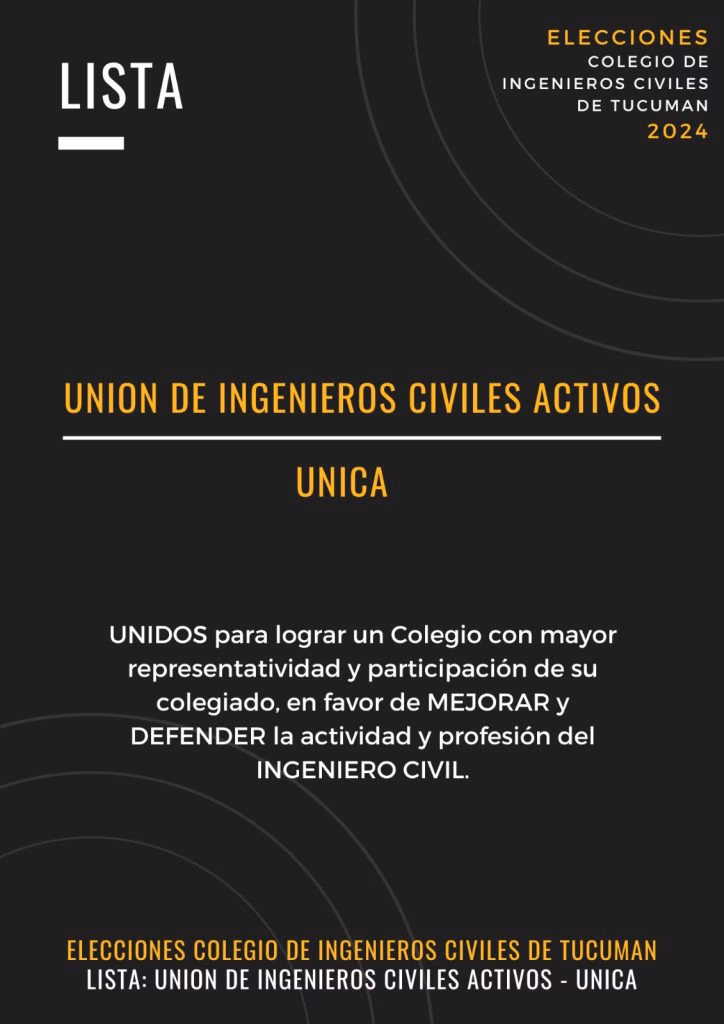 LISTA

ELECCIONES
COLEGIO DE INGENIEROS CIVILES DE TUCUMAN
2024

UNION DE INGENIEROS CIVILES ACTIVOS

UNICA

UNIDOS para lograr un Colegio con mayor representatividad y participación de su colegiado, en favor de MEJORAR y DEFENDER la actividad y profesión del INGENIERO CIVIL.

ELECCIONES COLEGIO DE INGENIEROS CIVILES DE TUCUMAN
LISTA: UNION DE INGENIEROS CIVILES ACTIVOS - UNICA